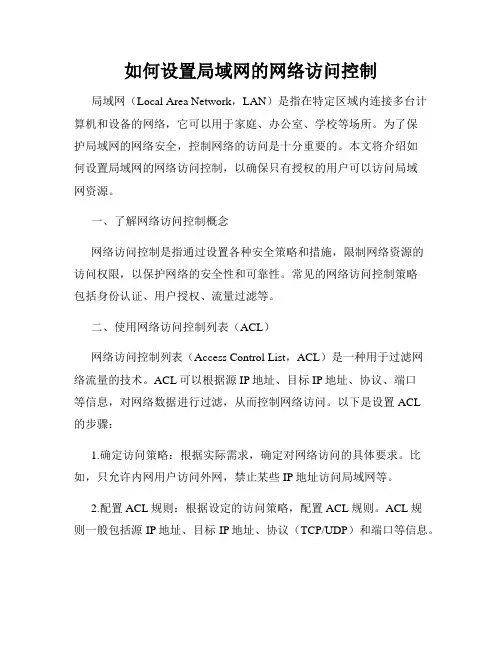 如何设置局域网的网络访问控制

局域网（Local Area Network，LAN）是指在特定区域内连接多台计算机和设备的网络，它可以用于家庭、办公室、学校等场所。为了保护局域网的网络安全，控制网络的访问是十分重要的。本文将介绍如何设置局域网的网络访问控制，以确保只有授权的用户可以访问局域网资源。

一、了解网络访问控制概念

网络访问控制是指通过设置各种安全策略和措施，限制网络资源的访问权限，以保护网络的安全性和可靠性。常见的网络访问控制策略包括身份认证、用户授权、流量过滤等。

二、使用网络访问控制列表（ACL）

网络访问控制列表（Access Control List，ACL）是一种用于过滤网络流量的技术。ACL可以根据源IP地址、目标IP地址、协议、端口等信息，对网络数据进行过滤，从而控制网络访问。以下是设置ACL的步骤：

1.确定访问策略：根据实际需求，确定对网络访问的具体要求。比如，只允许内网用户访问外网，禁止某些IP地址访问局域网等。

2.配置ACL规则：根据设定的访问策略，配置ACL规则。ACL规则一般包括源IP地址、目标IP地址、协议（TCP/UDP）和端口等信息。